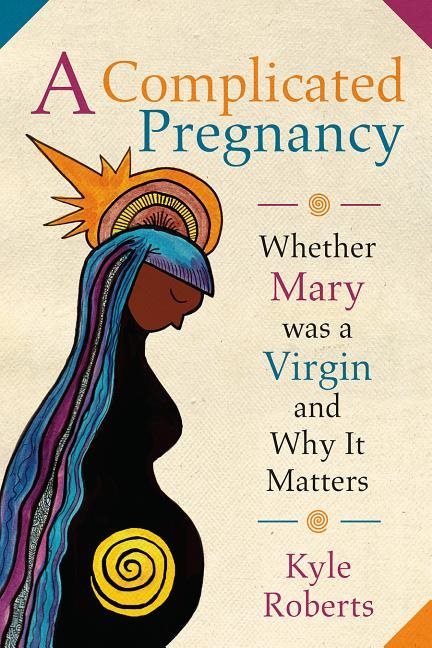 A Complicated Pregnancy

Whether Mary was a Virgin and Why It Matters

Kyle Roberts